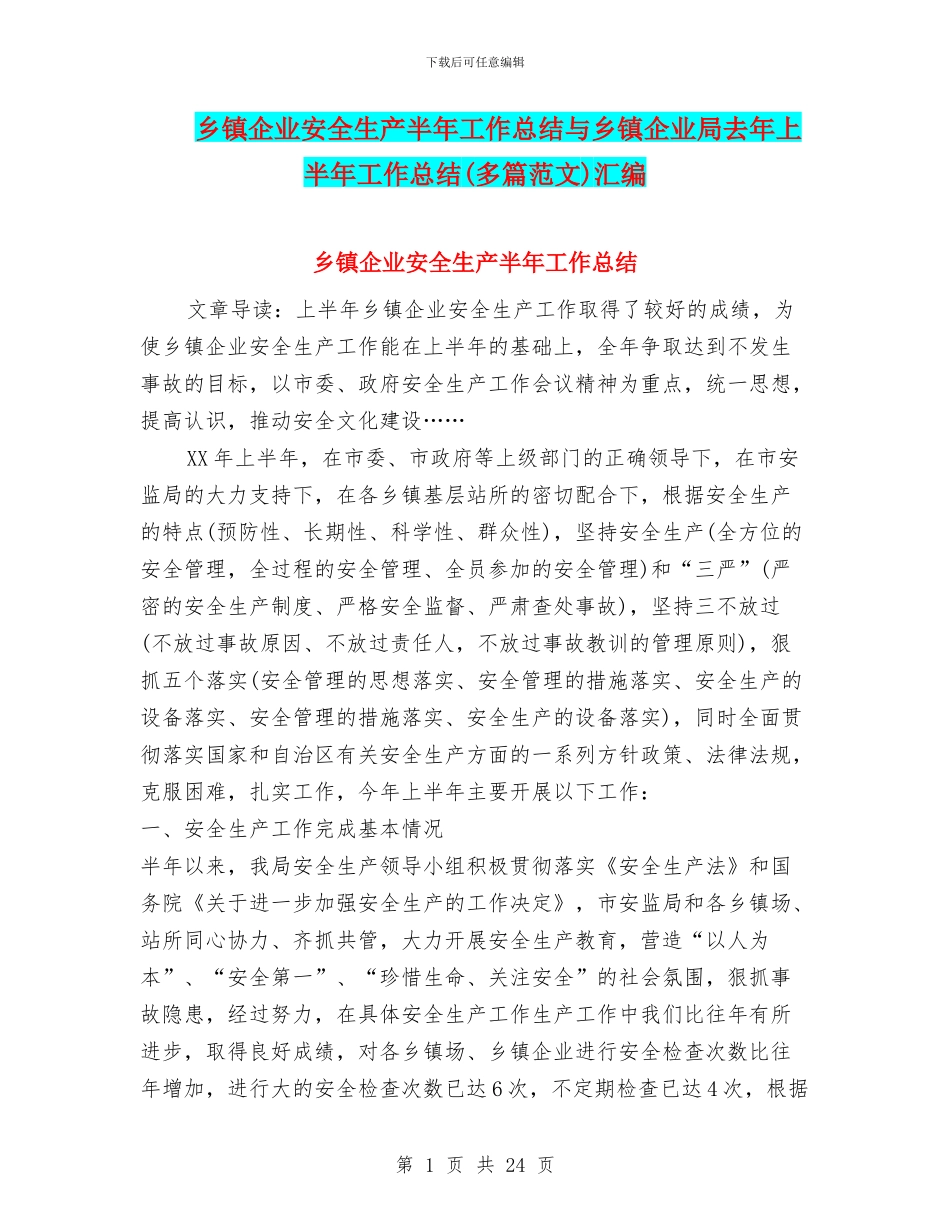 下载后可任意编辑

乡镇企业安全生产半年工作总结与乡镇企业局去年上半年工作总结(多篇范文)汇编

乡镇企业安全生产半年工作总结

文章导读：上半年乡镇企业安全生产工作取得了较好的成绩，为使乡镇企业安全生产工作能在上半年的基础上，全年争取达到不发生事故的目标，以市委、政府安全生产工作会议精神为重点，统一思想，提高认识，推动安全文化建设……

XX年上半年，在市委、市政府等上级部门的正确领导下，在市安监局的大力支持下，在各乡镇基层站所的密切配合下，根据安全生产的特点(预防性、长期性、科学性、群众性)，坚持安全生产(全方位的安全管理，全过程的安全管理、全员参加的安全管理)和“三严”(严密的安全生产制度、严格安全监督、严肃查处事故)，坚持三不放过(不放过事故原因、不放过责任人，不放过事故教训的管理原则)，狠抓五个落实(安全管理的思想落实、安全管理的措施落实、安全生产的设备落实、安全管理的措施落实、安全生产的设备落实)，同时全面贯彻落实国家和自治区有关安全生产方面的一系列方针政策、法律法规，克服困难，扎实工作，今年上半年主要开展以下工作：
一、安全生产工作完成基本情况
半年以来，我局安全生产领导小组积极贯彻落实《安全生产法》和国务院《关于进一步加强安全生产的工作决定》，市安监局和各乡镇场、站所同心协力、齐抓共管，大力开展安全生产教育，营造“以人为本”、“安全第一”、“珍惜生命、关注安全”的社会氛围，狠抓事故隐患，经过努力，在具体安全生产工作生产工作中我们比往年有所进步，取得良好成绩，对各乡镇场、乡镇企业进行安全检查次数比往年增加，进行大的安全检查次数已达6次，不定期检查已达4次，根据

第 1 页 共 24 页